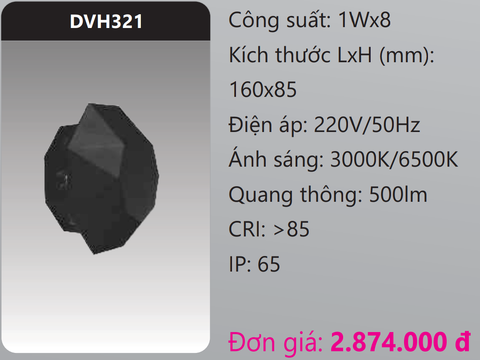 DVH321

Công suất: 1Wx8

Kích thước LxH (mm): 160x85

Điện áp: 220V/50Hz

Ánh sáng: 3000K/6500K

Quang thông: 500lm

CRI: >85

IP: 65

Đơn giá: 2.874.000 đ